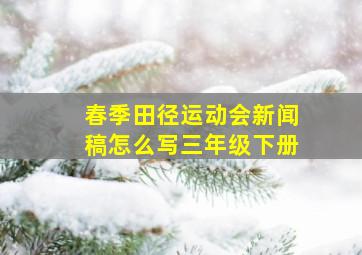 春季田径运动会新闻稿怎么写三年级下册